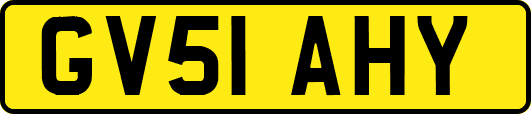 GV51 AHY